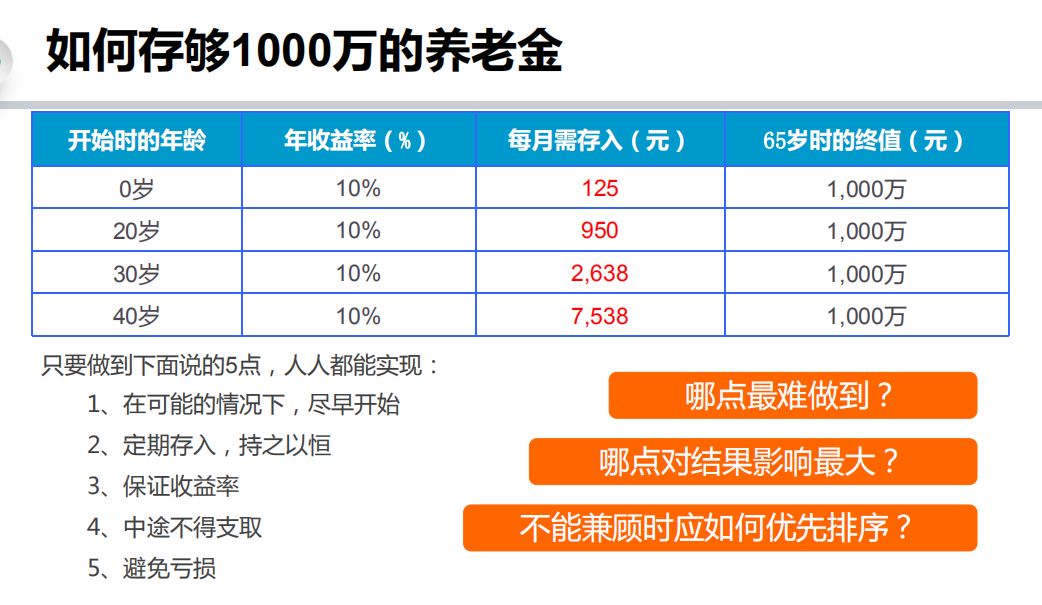 如何存够1000万的养老金

| 开始时的年龄 | 年收益率（%） | 每月需存入（元） | 65岁时的终值（元） |
|---|---|---|---|
| 0岁 | 10% | 125 | 1,000万 |
| 20岁 | 10% | 950 | 1,000万 |
| 30岁 | 10% | 2,638 | 1,000万 |
| 40岁 | 10% | 7,538 | 1,000万 |

只要做到下面说的5点，人人都能实现：
1、在可能的情况下，尽早开始
2、定期存入，持之以恒
3、保证收益率
4、中途不得支取
5、避免亏损

哪点最难做到？
哪点对结果影响最大？
不能兼顾时应如何优先排序？